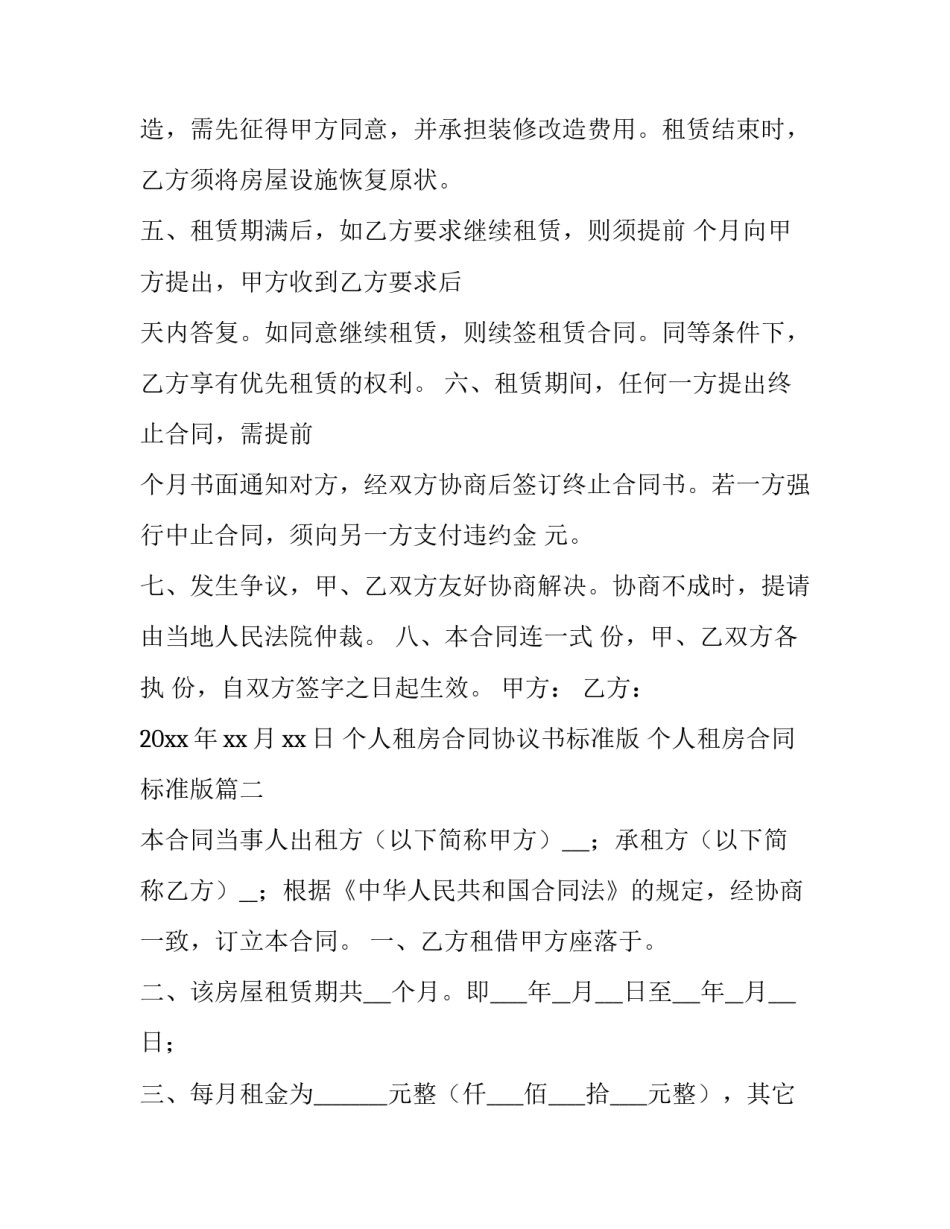 造，需先征得甲方同意，并承担装修改造费用。租赁结束时，乙方须将房屋设施恢复原状。

五、租赁期满后，如乙方要求继续租赁，则须提前 个月向甲方提出，甲方收到乙方要求后

天内答复。如同意继续租赁，则续签租赁合同。同等条件下，乙方享有优先租赁的权利。 六、租赁期间，任何一方提出终止合同，需提前

个月书面通知对方，经双方协商后签订终止合同书。若一方强行中止合同，须向另一方支付违约金 元。

七、发生争议，甲、乙双方友好协商解决。协商不成时，提请由当地人民法院仲裁。 八、本合同连一式 份，甲、乙双方各执 份，自双方签字之日起生效。 甲方： 乙方：

20xx 年 xx 月 xx 日 个人租房合同协议书标准版 个人租房合同标准版篇二

本合同当事人出租方（以下简称甲方）__；承租方（以下简称乙方）_；根据《中华人民共和国合同法》的规定，经协商一致，订立本合同。 一、乙方租借甲方座落于。

二、该房屋租赁期共__个月。即___年_月__日至__年_月__日；

三、每月租金为______元整（仟___佰___拾___元整），其它